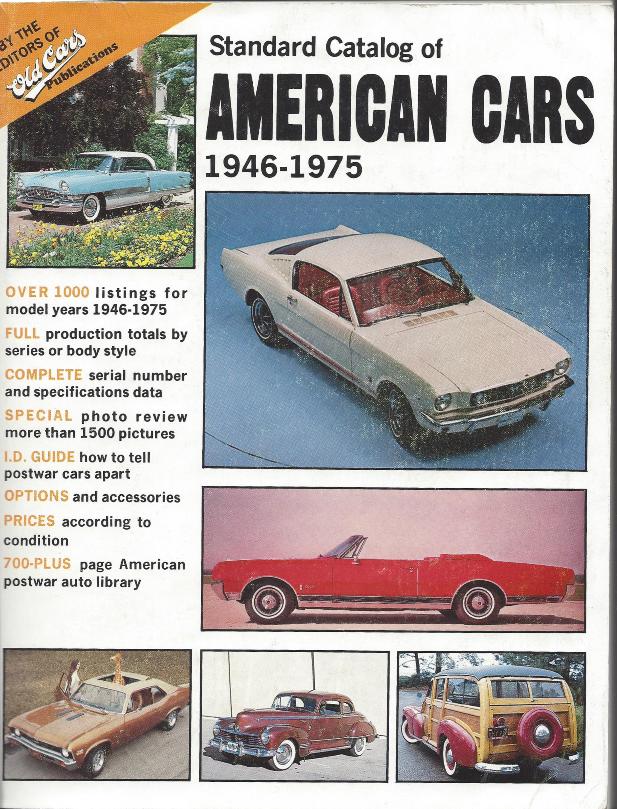 BY THE EDITORS OF Old Cars Publications

Standard Catalog of

AMERICAN CARS

1946-1975

OVER 1000 listings for model years 1946-1975

FULL production totals by series or body style

COMPLETE serial number and specifications data

SPECIAL photo review more than 1500 pictures

I.D. GUIDE how to tell postwar cars apart

OPTIONS and accessories

PRICES according to condition

700-PLUS page American postwar auto library